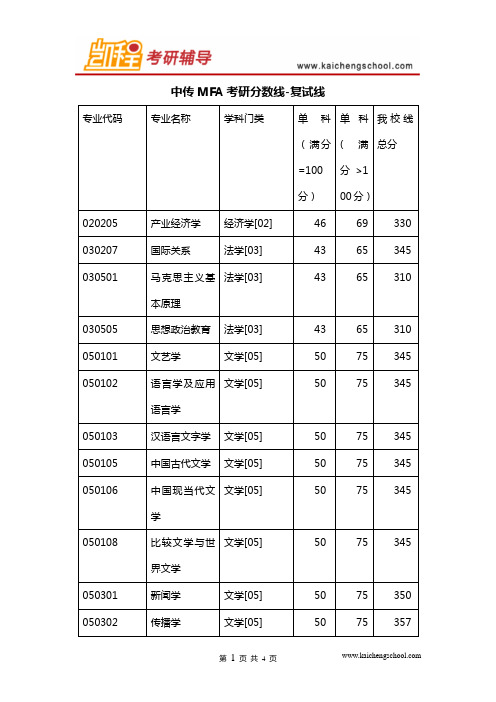 凯程 考研辅导 www.kaichengschool.com

中传 MFA 考研分数线-复试线

| 专业代码 | 专业名称 | 学科门类 | 单科（满分=100分） | 单科（满分>100分） | 我校线总分 |
|---|---|---|---|---|---|
| 020205 | 产业经济学 | 经济学[02] | 46 | 69 | 330 |
| 030207 | 国际关系 | 法学[03] | 43 | 65 | 345 |
| 030501 | 马克思主义基本原理 | 法学[03] | 43 | 65 | 310 |
| 030505 | 思想政治教育 | 法学[03] | 43 | 65 | 310 |
| 050101 | 文艺学 | 文学[05] | 50 | 75 | 345 |
| 050102 | 语言学及应用语言学 | 文学[05] | 50 | 75 | 345 |
| 050103 | 汉语言文字学 | 文学[05] | 50 | 75 | 345 |
| 050105 | 中国古代文学 | 文学[05] | 50 | 75 | 345 |
| 050106 | 中国现当代文学 | 文学[05] | 50 | 75 | 345 |
| 050108 | 比较文学与世界文学 | 文学[05] | 50 | 75 | 345 |
| 050301 | 新闻学 | 文学[05] | 50 | 75 | 350 |
| 050302 | 传播学 | 文学[05] | 50 | 75 | 357 |

第 1 页 共 4 页 www.kaichengschool.com